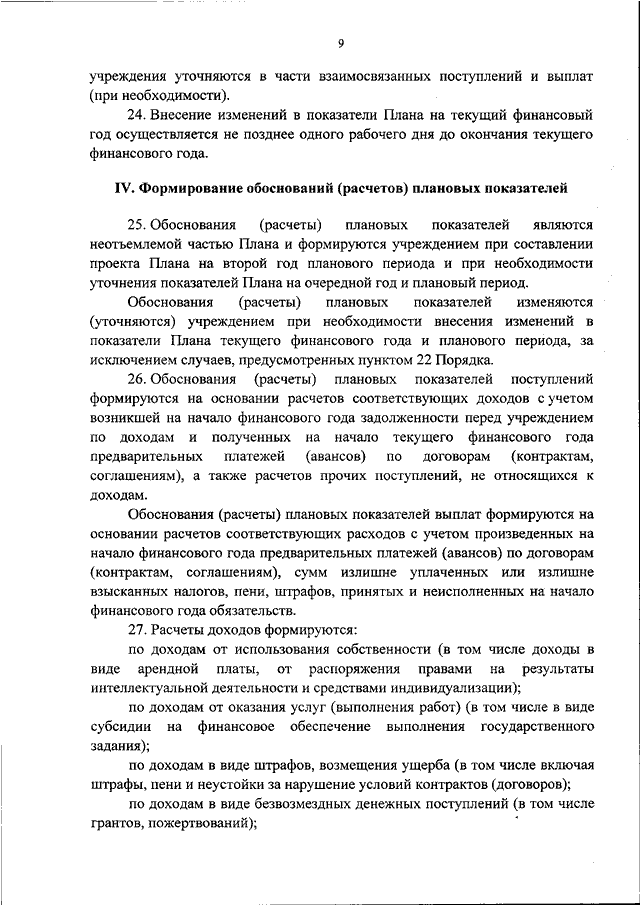 9

учреждения уточняются в части взаимосвязанных поступлений и выплат (при необходимости).

24. Внесение изменений в показатели Плана на текущий финансовый год осуществляется не позднее одного рабочего дня до окончания текущего финансового года.

IV. Формирование обоснований (расчетов) плановых показателей

25. Обоснования (расчеты) плановых показателей являются неотъемлемой частью Плана и формируются учреждением при составлении проекта Плана на второй год планового периода и при необходимости уточнения показателей Плана на очередной год и плановый период.

Обоснования (расчеты) плановых показателей изменяются (уточняются) учреждением при необходимости внесения изменений в показатели Плана текущего финансового года и планового периода, за исключением случаев, предусмотренных пунктом 22 Порядка.

26. Обоснования (расчеты) плановых показателей поступлений формируются на основании расчетов соответствующих доходов с учетом возникшей на начало финансового года задолженности перед учреждением по доходам и полученных на начало текущего финансового года предварительных платежей (авансов) по договорам (контрактам, соглашениям), а также расчетов прочих поступлений, не относящихся к доходам.

Обоснования (расчеты) плановых показателей выплат формируются на основании расчетов соответствующих расходов с учетом произведенных на начало финансового года предварительных платежей (авансов) по договорам (контрактам, соглашениям), сумм излишне уплаченных или излишне взысканных налогов, пени, штрафов, принятых и неисполненных на начало финансового года обязательств.

27. Расчеты доходов формируются:

по доходам от использования собственности (в том числе доходы в виде арендной платы, от распоряжения правами на результаты интеллектуальной деятельности и средствами индивидуализации);

по доходам от оказания услуг (выполнения работ) (в том числе в виде субсидии на финансовое обеспечение выполнения государственного задания);

по доходам в виде штрафов, возмещения ущерба (в том числе включая штрафы, пени и неустойки за нарушение условий контрактов (договоров);

по доходам в виде безвозмездных денежных поступлений (в том числе грантов, пожертвований);